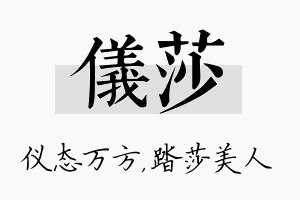 儀莎

仪态万方,踏莎美人